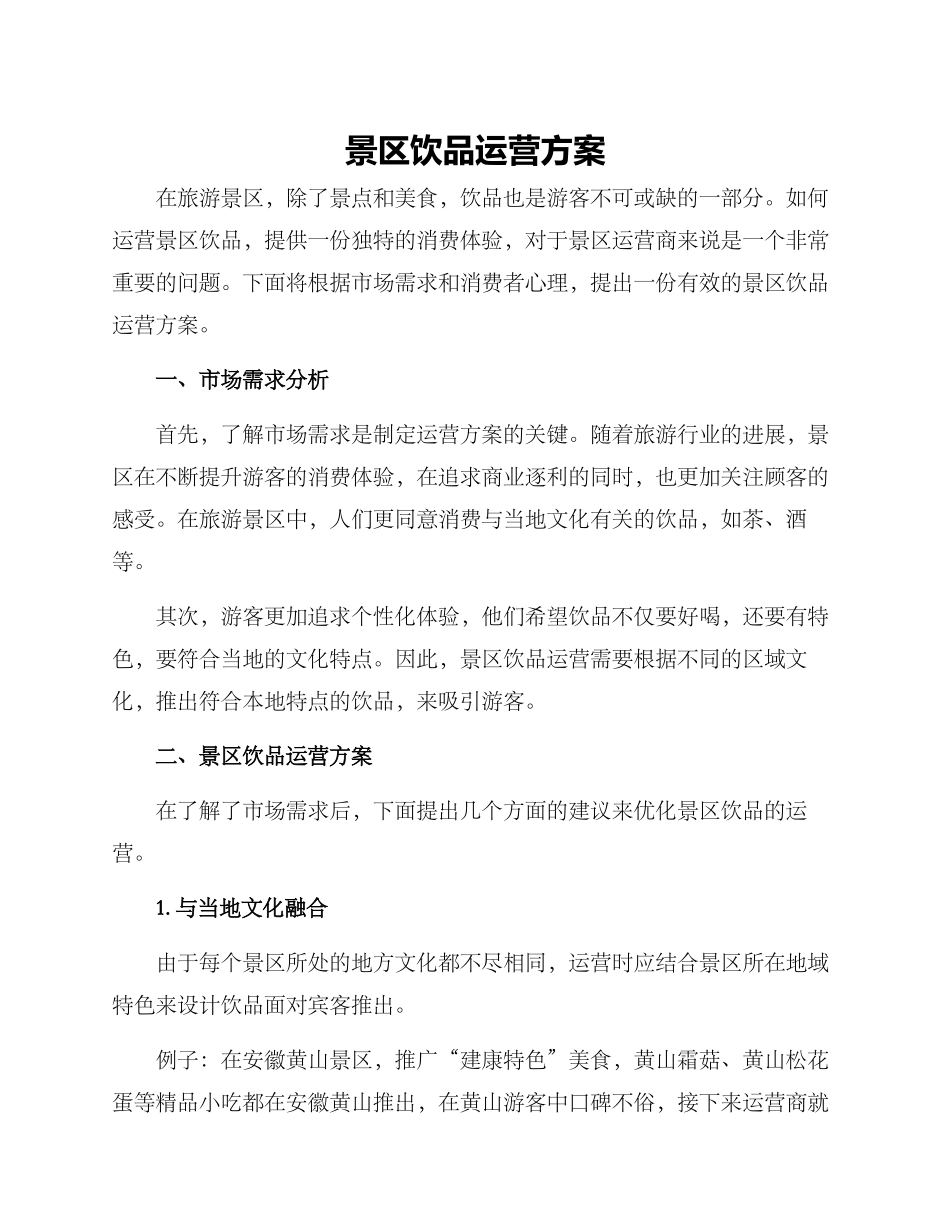 景区饮品运营方案

在旅游景区，除了景点和美食，饮品也是游客不可或缺的一部分。如何运营景区饮品，提供一份独特的消费体验，对于景区运营商来说是一个非常重要的问题。下面将根据市场需求和消费者心理，提出一份有效的景区饮品运营方案。

一、市场需求分析

首先，了解市场需求是制定运营方案的关键。随着旅游行业的进展，景区在不断提升游客的消费体验，在追求商业逐利的同时，也更加关注顾客的感受。在旅游景区中，人们更同意消费与当地文化有关的饮品，如茶、酒等。

其次，游客更加追求个性化体验，他们希望饮品不仅要好喝，还要有特色，要符合当地的文化特点。因此，景区饮品运营需要根据不同的区域文化，推出符合本地特点的饮品，来吸引游客。

二、景区饮品运营方案

在了解了市场需求后，下面提出几个方面的建议来优化景区饮品的运营。

1. 与当地文化融合

由于每个景区所处的地方文化都不尽相同，运营时应结合景区所在地域特色来设计饮品面对宾客推出。

例子：在安徽黄山景区，推广“建康特色”美食，黄山霜菇、黄山松花蛋等精品小吃都在安徽黄山推出，在黄山游客中口碑不俗，接下来运营商就